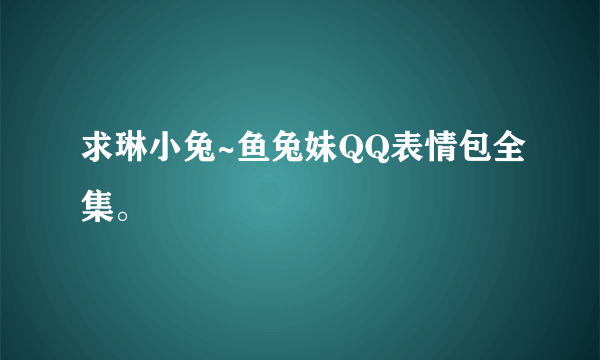 求琳小兔~鱼兔妹QQ表情包全集。